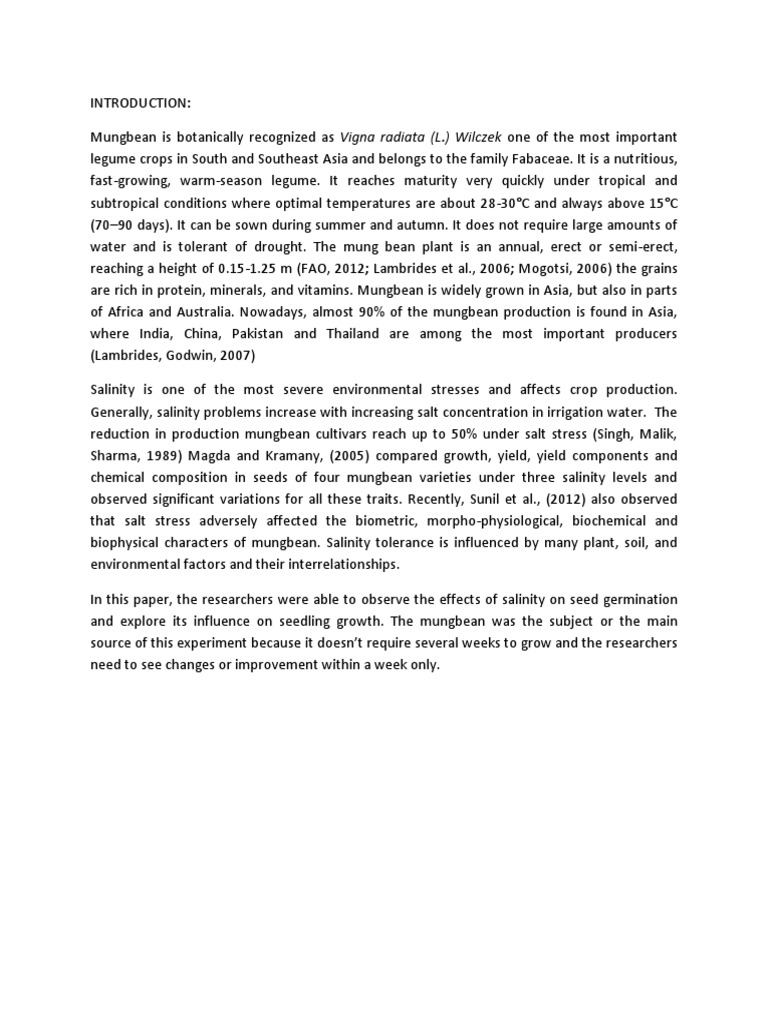 INTRODUCTION:

Mungbean is botanically recognized as Vigna radiata (L.) Wilczek one of the most important legume crops in South and Southeast Asia and belongs to the family Fabaceae. It is a nutritious, fast-growing, warm-season legume. It reaches maturity very quickly under tropical and subtropical conditions where optimal temperatures are about 28-30°C and always above 15°C (70–90 days). It can be sown during summer and autumn. It does not require large amounts of water and is tolerant of drought. The mung bean plant is an annual, erect or semi-erect, reaching a height of 0.15-1.25 m (FAO, 2012; Lambrides et al., 2006; Mogotsi, 2006) the grains are rich in protein, minerals, and vitamins. Mungbean is widely grown in Asia, but also in parts of Africa and Australia. Nowadays, almost 90% of the mungbean production is found in Asia, where India, China, Pakistan and Thailand are among the most important producers (Lambrides, Godwin, 2007)

Salinity is one of the most severe environmental stresses and affects crop production. Generally, salinity problems increase with increasing salt concentration in irrigation water. The reduction in production mungbean cultivars reach up to 50% under salt stress (Singh, Malik, Sharma, 1989) Magda and Kramany, (2005) compared growth, yield, yield components and chemical composition in seeds of four mungbean varieties under three salinity levels and observed significant variations for all these traits. Recently, Sunil et al., (2012) also observed that salt stress adversely affected the biometric, morpho-physiological, biochemical and biophysical characters of mungbean. Salinity tolerance is influenced by many plant, soil, and environmental factors and their interrelationships.

In this paper, the researchers were able to observe the effects of salinity on seed germination and explore its influence on seedling growth. The mungbean was the subject or the main source of this experiment because it doesn't require several weeks to grow and the researchers need to see changes or improvement within a week only.